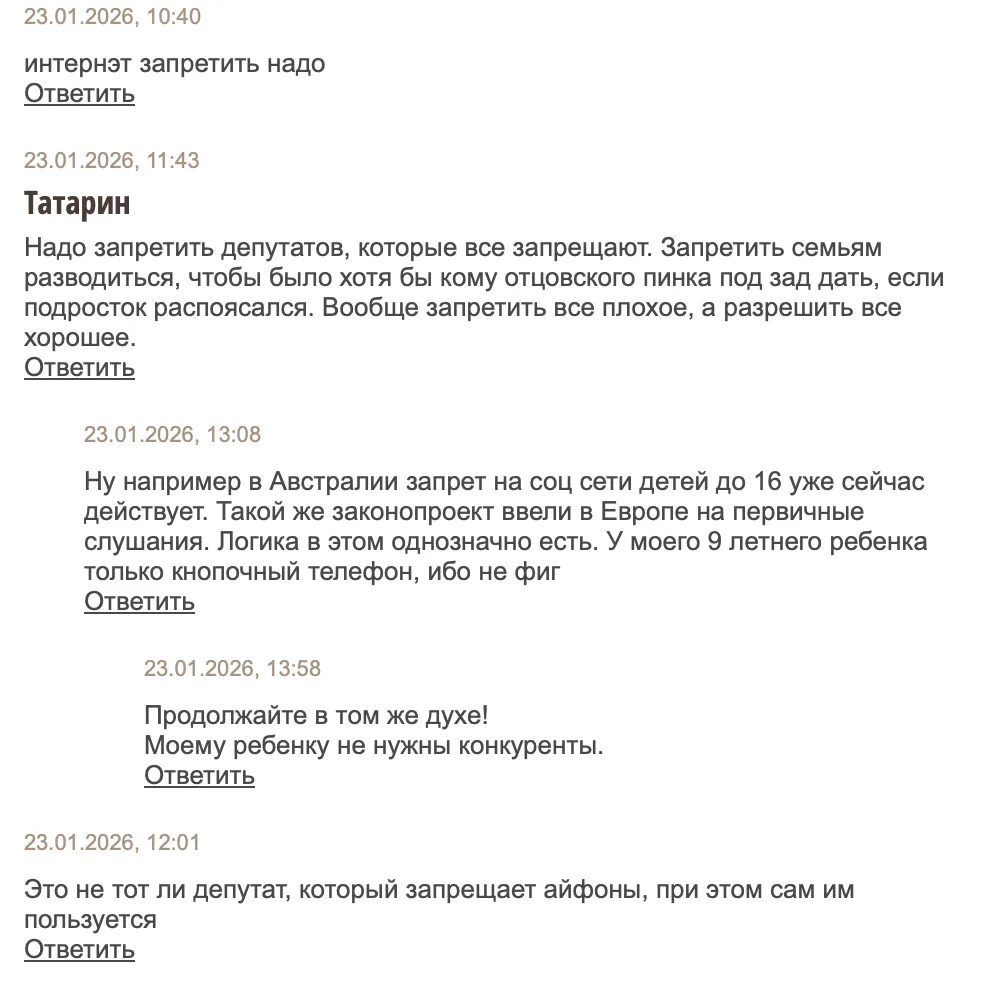 23.01.2026, 10:40

интернэт запретить надо
Ответить

23.01.2026, 11:43

Татарин

Надо запретить депутатов, которые все запрещают. Запретить семьям разводиться, чтобы было хотя бы кому отцовского пинка под зад дать, если подросток распоясался. Вообще запретить все плохое, а разрешить все хорошее.
Ответить

23.01.2026, 13:08

Ну например в Австралии запрет на соц сети детей до 16 уже сейчас действует. Такой же законопроект ввели в Европе на первичные слушания. Логика в этом однозначно есть. У моего 9 летнего ребенка только кнопочный телефон, ибо не фиг
Ответить

23.01.2026, 13:58

Продолжайте в том же духе!
Моему ребенку не нужны конкуренты.
Ответить

23.01.2026, 12:01

Это не тот ли депутат, который запрещает айфоны, при этом сам им пользуется
Ответить